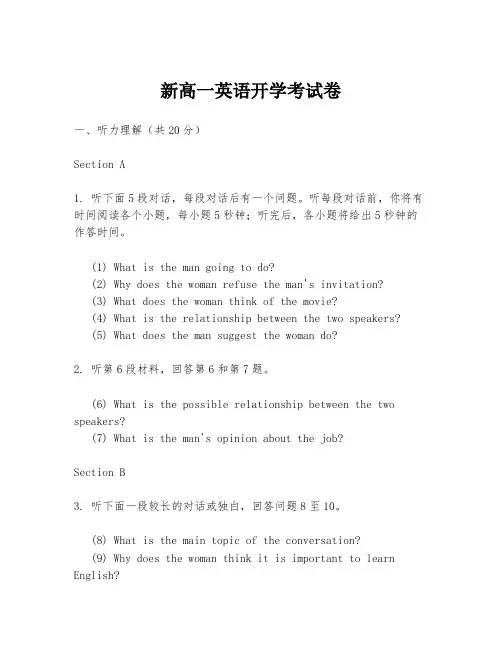 新高一英语开学考试卷

一、听力理解（共20分）

Section A

1. 听下面5段对话，每段对话后有一个问题。听每段对话前，你将有时间阅读各个小题，每小题5秒钟；听完后，各小题将给出5秒钟的作答时间。

(1) What is the man going to do?
(2) Why does the woman refuse the man's invitation?
(3) What does the woman think of the movie?
(4) What is the relationship between the two speakers?
(5) What does the man suggest the woman do?

2. 听第6段材料，回答第6和第7题。

(6) What is the possible relationship between the two speakers?
(7) What is the man's opinion about the job?

Section B

3. 听下面一段较长的对话或独白，回答问题8至10。

(8) What is the main topic of the conversation?
(9) Why does the woman think it is important to learn English?